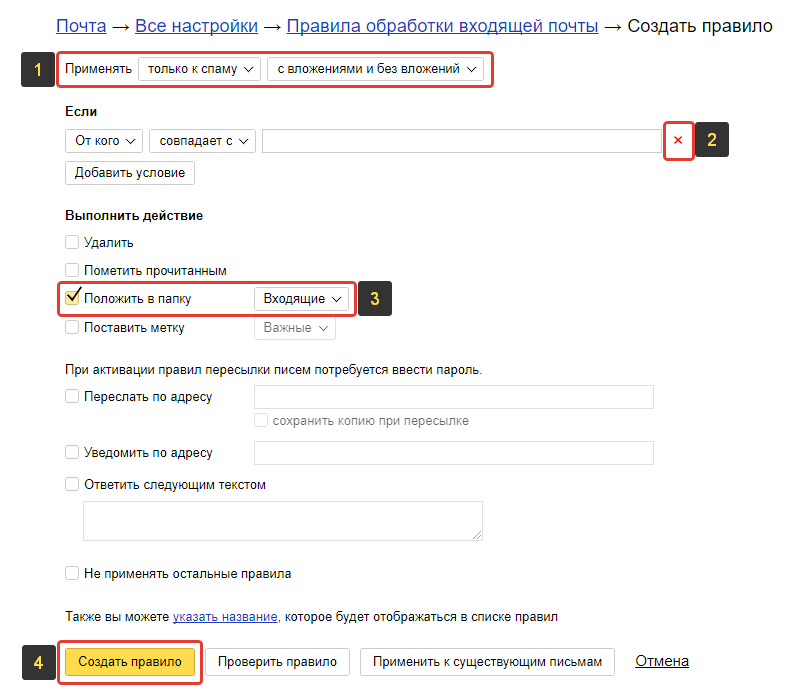 Почта → Все настройки → Правила обработки входящей почты → Создать правило

1 Применять только к спаму с вложениями и без вложений

Если

От кого совпадает с × 2

Добавить условие

Выполнить действие

Удалить

Пометить прочитанным

Положить в папку Входящие 3

Поставить метку Важные

При активации правил пересылки писем потребуется ввести пароль.

Переслать по адресу

сохранить копию при пересылке

Уведомить по адресу

Ответить следующим текстом

Не применять остальные правила

Также вы можете указать название, которое будет отображаться в списке правил

4 Создать правило Проверить правило Применить к существующим письмам Отмена